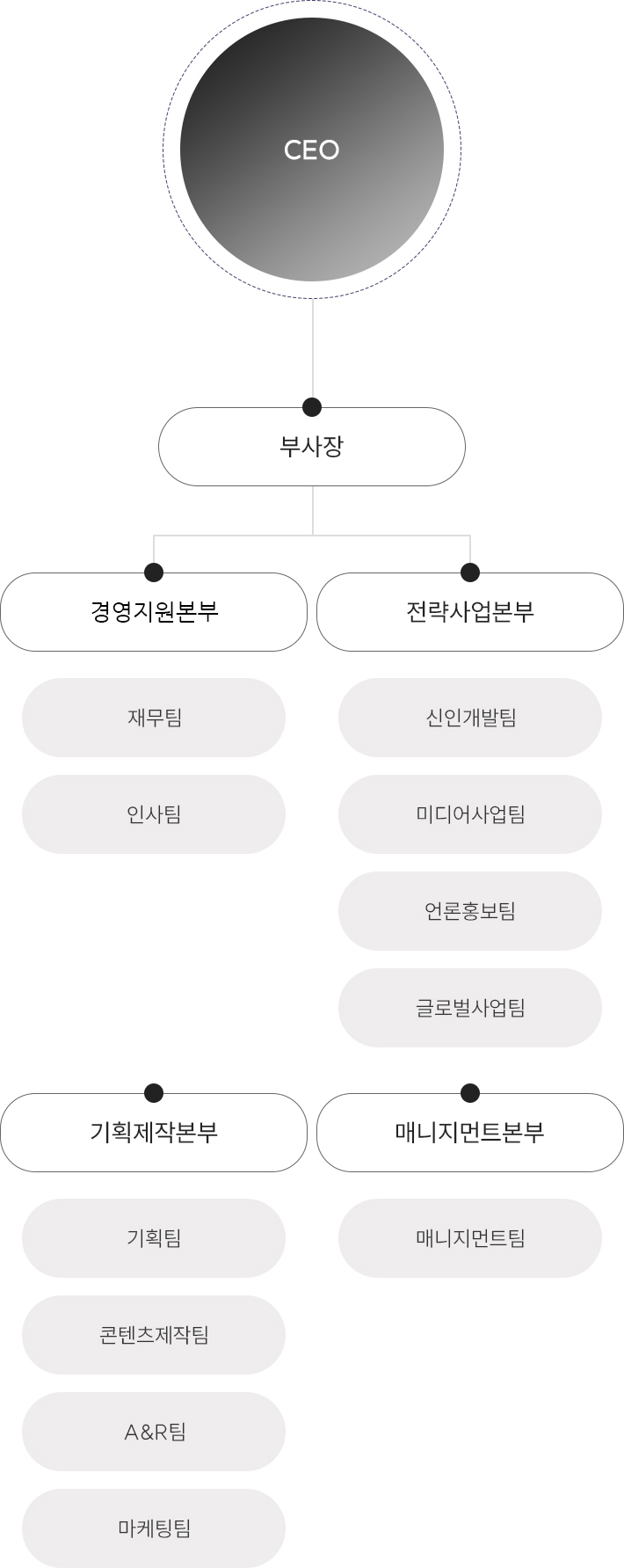 CEO

부사장

경영지원본부

재무팀

인사팀

전략사업본부

신인개발팀

미디어사업팀

언론홍보팀

글로벌사업팀

기획제작본부

기획팀

콘텐츠제작팀

A&R팀

마케팅팀

매니지먼트본부

매니지먼트팀